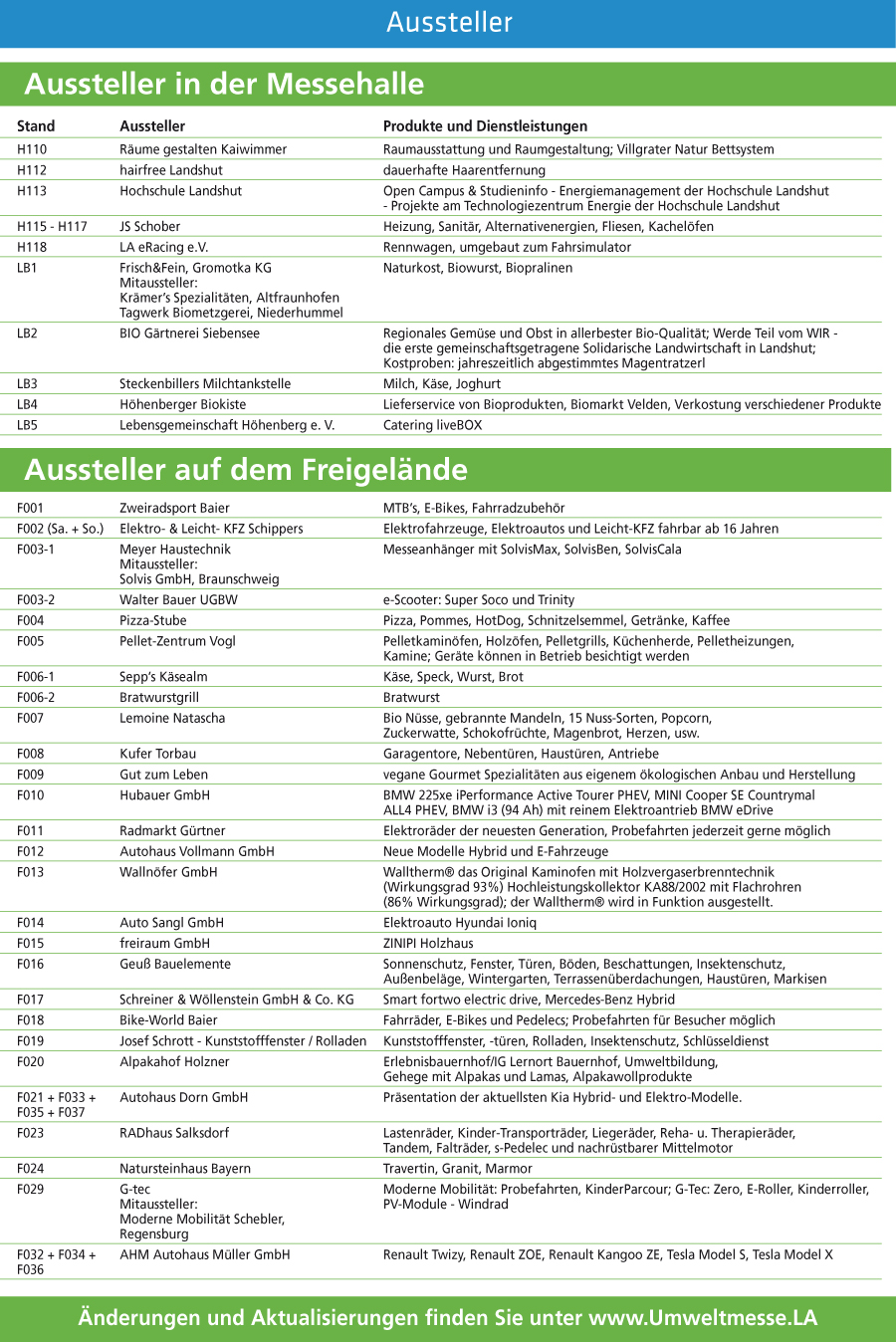 Aussteller

Aussteller in der Messehalle

| Stand | Aussteller | Produkte und Dienstleistungen |
|---|---|---|
| H110 | Räume gestalten Kaiwimmer | Raumausstattung und Raumgestaltung; Villgrater Natur Bettsystem |
| H112 | hairfree Landshut | dauerhafte Haarentfernung |
| H113 | Hochschule Landshut | Open Campus & Studieninfo - Energiemanagement der Hochschule Landshut - Projekte am Technologiezentrum Energie der Hochschule Landshut |
| H115 - H117 | JS Schober | Heizung, Sanitär, Alternativenergien, Fliesen, Kachelöfen |
| H118 | LA eRacing e.V. | Rennwagen, umgebaut zum Fahrsimulator |
| LB1 | Frisch&Fein, Gromotka KG Mitaussteller: Krämer's Spezialitäten, Altfraunhofen Tagwerk Biometzgerei, Niederhummel | Naturkost, Biowurst, Biopralinen |
| LB2 | BIO Gärtnerei Siebensee | Regionales Gemüse und Obst in allerbester Bio-Qualität; Werde Teil vom WIR - die erste gemeinschaftsgetragene Solidarische Landwirtschaft in Landshut; Kostproben: jahreszeitlich abgestimmtes Magentratzerl |
| LB3 | Steckenbillers Milchtankstelle | Milch, Käse, Joghurt |
| LB4 | Höhenberger Biokiste | Lieferservice von Bioprodukten, Biomarkt Velden, Verkostung verschiedener Produkte |
| LB5 | Lebensgemeinschaft Höhenberg e. V. | Catering liveBOX |

Aussteller auf dem Freigelände

| | | |
|---|---|---|
| F001 | Zweiradsport Baier | MTB's, E-Bikes, Fahrradzubehör |
| F002 (Sa. + So.) | Elektro- & Leicht- KFZ Schippers | Elektrofahrzeuge, Elektroautos und Leicht-KFZ fahrbar ab 16 Jahren |
| F003-1 | Meyer Haustechnik Mitaussteller: Solvis GmbH, Braunschweig | Messeanhänger mit SolvisMax, SolvisBen, SolvisCala |
| F003-2 | Walter Bauer UGBW | e-Scooter: Super Soco und Trinity |
| F004 | Pizza-Stube | Pizza, Pommes, HotDog, Schnitzelsemmel, Getränke, Kaffee |
| F005 | Pellet-Zentrum Vogl | Pelletkaminöfen, Holzöfen, Pelletgrills, Küchenherde, Pelletheizungen, Kamine; Geräte können in Betrieb besichtigt werden |
| F006-1 | Sepp's Käsealm | Käse, Speck, Wurst, Brot |
| F006-2 | Bratwurstgrill | Bratwurst |
| F007 | Lemoine Natascha | Bio Nüsse, gebrannte Mandeln, 15 Nuss-Sorten, Popcorn, Zuckerwatte, Schokofrüchte, Magenbrot, Herzen, usw. |
| F008 | Kufer Torbau | Garagentore, Nebentüren, Haustüren, Antriebe |
| F009 | Gut zum Leben | vegane Gourmet Spezialitäten aus eigenem ökologischen Anbau und Herstellung |
| F010 | Hubauer GmbH | BMW 225xe iPerformance Active Tourer PHEV, MINI Cooper SE Countrymal ALL4 PHEV, BMW i3 (94 Ah) mit reinem Elektroantrieb BMW eDrive |
| F011 | Radmarkt Gürtner | Elektroräder der neuesten Generation, Probefahrten jederzeit gerne möglich |
| F012 | Autohaus Vollmann GmbH | Neue Modelle Hybrid und E-Fahrzeuge |
| F013 | Wallnöfer GmbH | Walltherm® das Original Kaminofen mit Holzvergaserbrenntechnik (Wirkungsgrad 93%) Hochleistungskollektor KA88/2002 mit Flachrohren (86% Wirkungsgrad); der Walltherm® wird in Funktion ausgestellt. |
| F014 | Auto Sangl GmbH | Elektroauto Hyundai Ioniq |
| F015 | freiraum GmbH | ZINIPI Holzhaus |
| F016 | Geuß Bauelemente | Sonnenschutz, Fenster, Türen, Böden, Beschattungen, Insektenschutz, Außenbeläge, Wintergarten, Terrassenüberdachungen, Haustüren, Markisen |
| F017 | Schreiner & Wöllenstein GmbH & Co. KG | Smart fortwo electric drive, Mercedes-Benz Hybrid |
| F018 | Bike-World Baier | Fahrräder, E-Bikes und Pedelecs; Probefahrten für Besucher möglich |
| F019 | Josef Schrott - Kunststofffenster / Rolladen | Kunststofffenster, -türen, Rolladen, Insektenschutz, Schlüsseldienst |
| F020 | Alpakahof Holzner | Erlebnisbauernhof/IG Lernort Bauernhof, Umweltbildung, Gehege mit Alpakas und Lamas, Alpakawollprodukte |
| F021 + F033 + F035 + F037 | Autohaus Dorn GmbH | Präsentation der aktuellsten Kia Hybrid- und Elektro-Modelle. |
| F023 | RADhaus Salksdorf | Lastenräder, Kinder-Transporträder, Liegeräder, Reha- u. Therapieräder, Tandem, Falträder, s-Pedelec und nachrüstbarer Mittelmotor |
| F024 | Natursteinhaus Bayern | Travertin, Granit, Marmor |
| F029 | G-tec Mitaussteller: Moderne Mobilität Schebler, Regensburg | Moderne Mobilität: Probefahrten, KinderParcour; G-Tec: Zero, E-Roller, Kinderroller, PV-Module - Windrad |
| F032 + F034 + F036 | AHM Autohaus Müller GmbH | Renault Twizy, Renault ZOE, Renault Kangoo ZE, Tesla Model S, Tesla Model X |

Änderungen und Aktualisierungen finden Sie unter www.Umweltmesse.LA